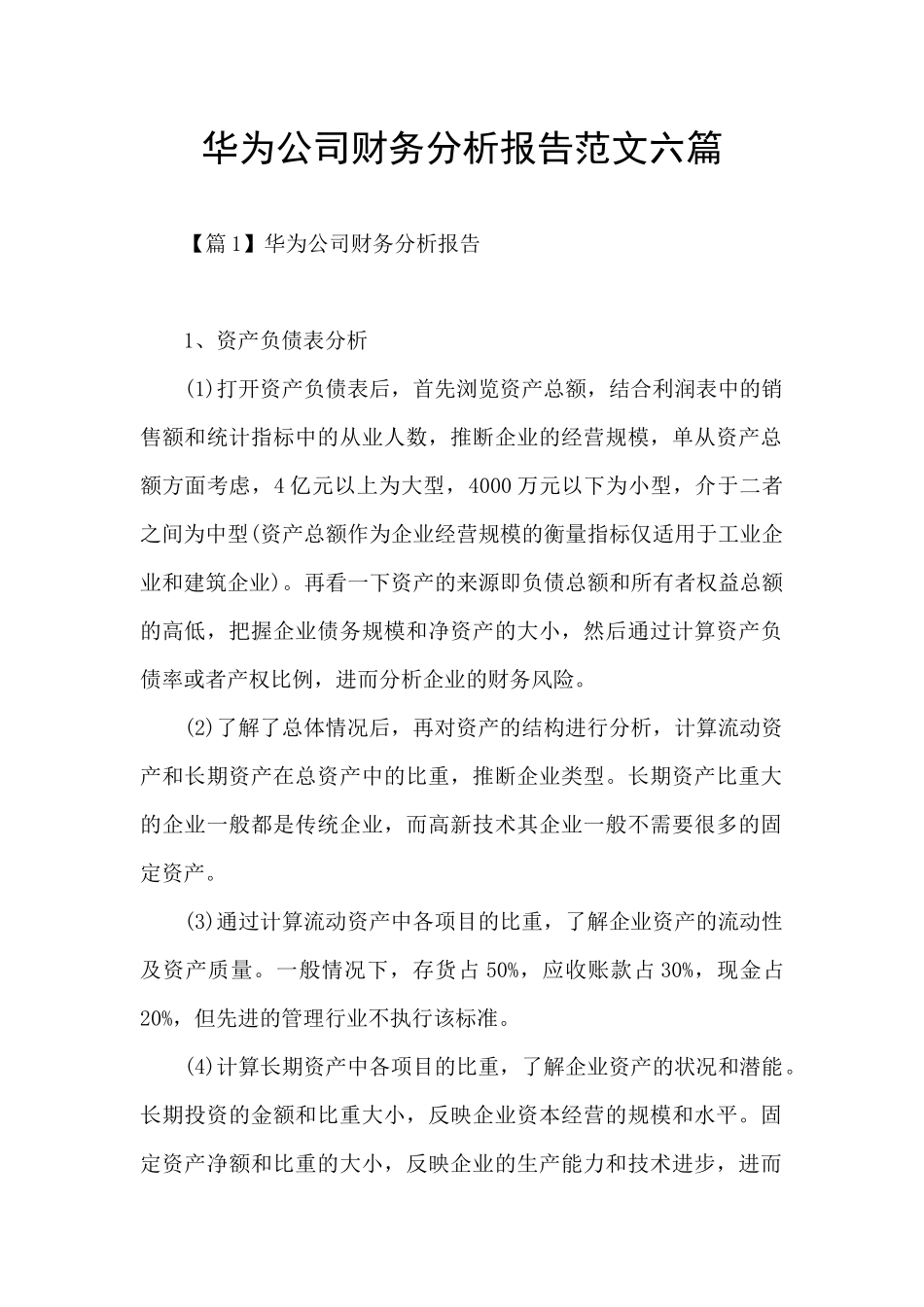 华为公司财务分析报告范文六篇

【篇1】华为公司财务分析报告

1、资产负债表分析

(1)打开资产负债表后，首先浏览资产总额，结合利润表中的销售额和统计指标中的从业人数，推断企业的经营规模，单从资产总额方面考虑，4亿元以上为大型，4000万元以下为小型，介于二者之间为中型(资产总额作为企业经营规模的衡量指标仅适用于工业企业和建筑企业)。再看一下资产的来源即负债总额和所有者权益总额的高低，把握企业债务规模和净资产的大小，然后通过计算资产负债率或者产权比例，进而分析企业的财务风险。

(2)了解了总体情况后，再对资产的结构进行分析，计算流动资产和长期资产在总资产中的比重，推断企业类型。长期资产比重大的企业一般都是传统企业，而高新技术其企业一般不需要很多的固定资产。

(3)通过计算流动资产中各项目的比重，了解企业资产的流动性及资产质量。一般情况下，存货占50%，应收账款占30%，现金占20%，但先进的管理行业不执行该标准。

(4)计算长期资产中各项目的比重，了解企业资产的状况和潜能。长期投资的金额和比重大小，反映企业资本经营的规模和水平。固定资产净额和比重的大小，反映企业的生产能力和技术进步，进而